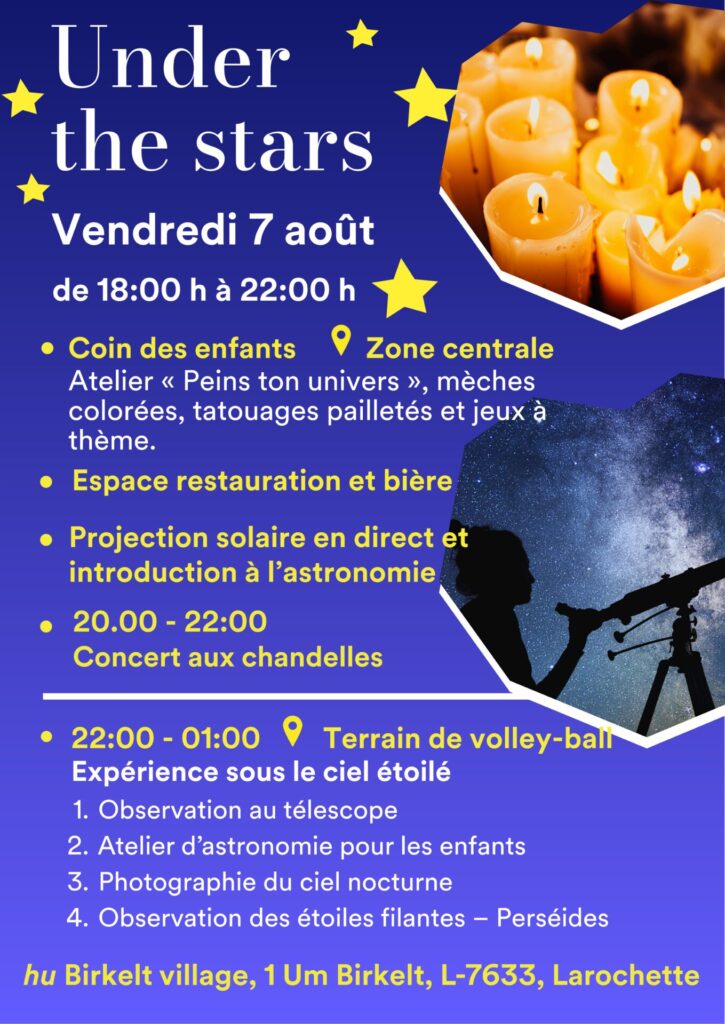 Under the stars

Vendredi 7 août

de 18:00 h à 22:00 h

• Coin des enfants Zone centrale
Atelier « Peins ton univers », mèches colorées, tatouages pailletés et jeux à thème.

• Espace restauration et bière

• Projection solaire en direct et introduction à l'astronomie

• 20.00 - 22:00
Concert aux chandelles

• 22:00 - 01:00 Terrain de volley-ball
Expérience sous le ciel étoilé
1. Observation au télescope
2. Atelier d'astronomie pour les enfants
3. Photographie du ciel nocturne
4. Observation des étoiles filantes – Perséides

hu Birkelt village, 1 Um Birkelt, L-7633, Larochette